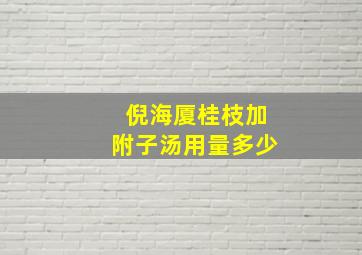 倪海厦桂枝加附子汤用量多少